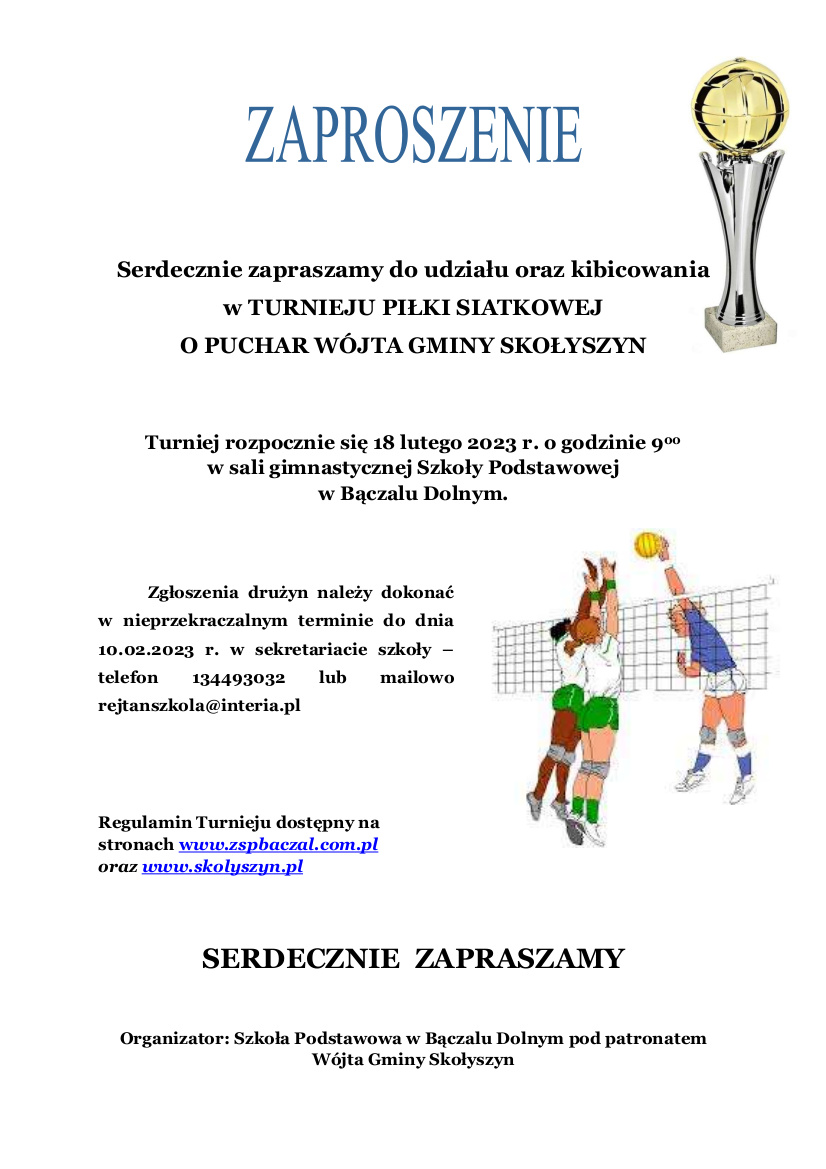 ZAPROSZENIE

Serdecznie zapraszamy do udziału oraz kibicowania w TURNIEJU PIŁKI SIATKOWEJ O PUCHAR WÓJTA GMINY SKOŁYSZYN

Turniej rozpocznie się 18 lutego 2023 r. o godzinie $9^{00}$ w sali gimnastycznej Szkoły Podstawowej w Bączalu Dolnym.

Zgłoszenia drużyn należy dokonać w nieprzekraczalnym terminie do dnia 10.02.2023 r. w sekretariacie szkoły – telefon 134493032 lub mailowo rejtanszkola@interia.pl

Regulamin Turnieju dostępny na stronach www.zspbaczal.com.pl oraz www.skolyszyn.pl

SERDECZNIE ZAPRASZAMY

Organizator: Szkoła Podstawowa w Bączalu Dolnym pod patronatem Wójta Gminy Skołyszyn